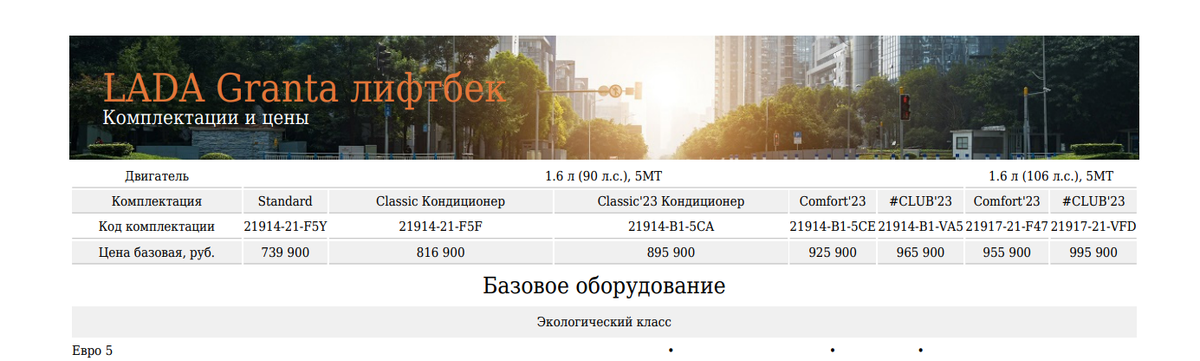 LADA Granta лифтбек
Комплектации и цены

| Двигатель | 1.6 л (90 л.с.), 5МТ | | | | | 1.6 л (106 л.с.), 5МТ | |
|---|---|---|---|---|---|---|---|
| Комплектация | Standard | Classic Кондиционер | Classic'23 Кондиционер | Comfort'23 | #CLUB'23 | Comfort'23 | #CLUB'23 |
| Код комплектации | 21914-21-F5Y | 21914-21-F5F | 21914-B1-5CA | 21914-B1-5CE | 21914-B1-VA5 | 21917-21-F47 | 21917-21-VFD |
| Цена базовая, руб. | 739 900 | 816 900 | 895 900 | 925 900 | 965 900 | 955 900 | 995 900 |

Базовое оборудование

Экологический класс

Евро 5 • • •